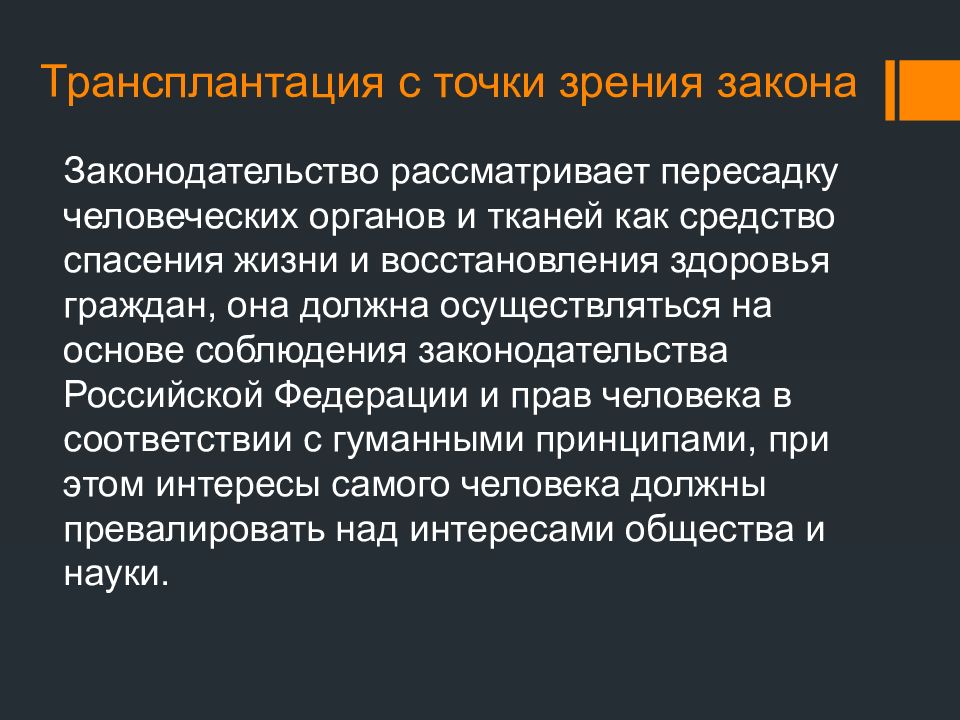 Трансплантация с точки зрения закона

Законодательство рассматривает пересадку человеческих органов и тканей как средство спасения жизни и восстановления здоровья граждан, она должна осуществляться на основе соблюдения законодательства Российской Федерации и прав человека в соответствии с гуманными принципами, при этом интересы самого человека должны превалировать над интересами общества и науки.